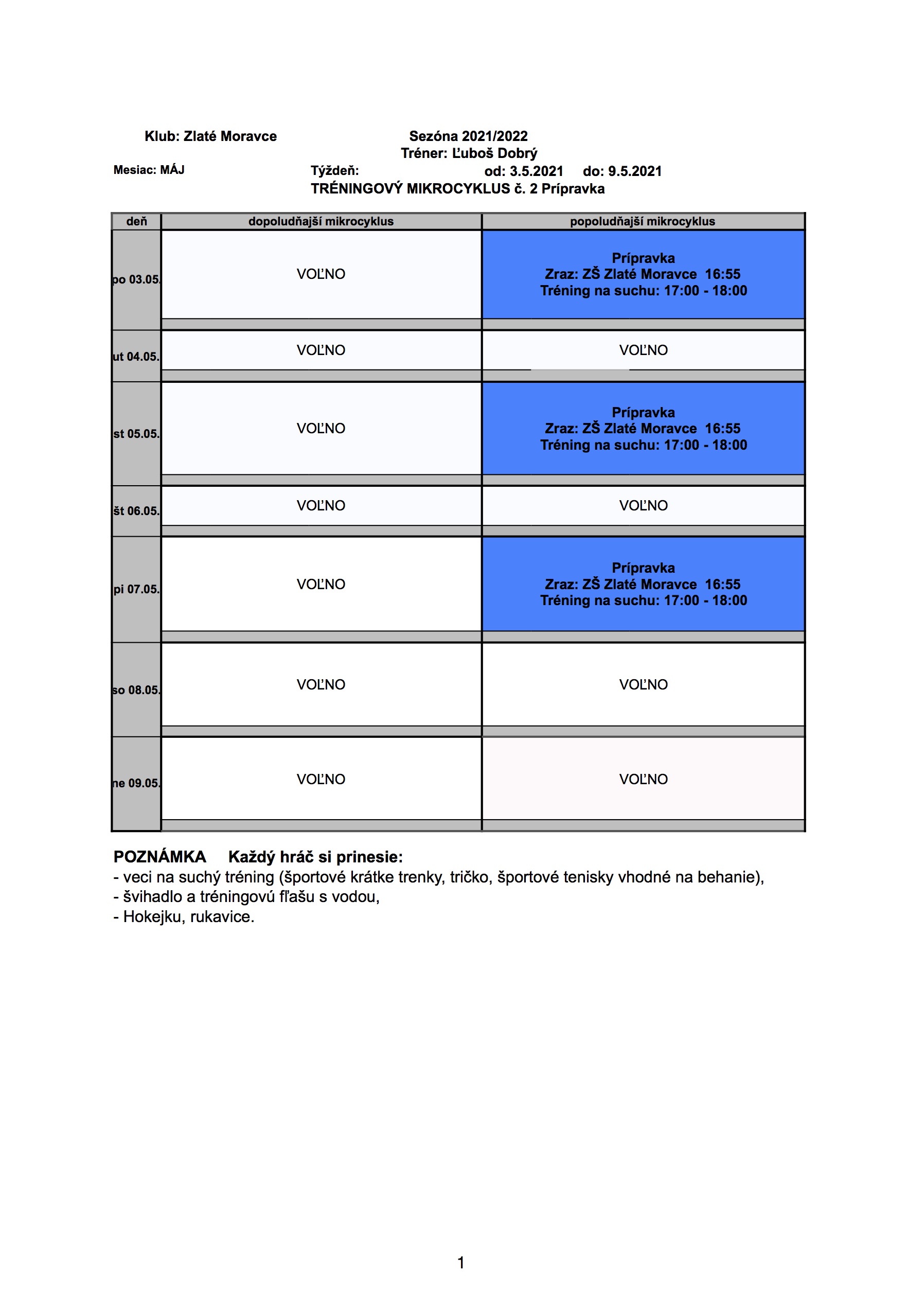 Klub: Zlaté Moravce

Sezóna 2021/2022

Tréner: Ľuboš Dobrý

Mesiac: MÁJ

Týždeň:

od: 3.5.2021 do: 9.5.2021

TRÉNINGOVÝ MIKROCYKLUS č. 2 Prípravka

| deň | dopoludňajší mikrocyklus | popoludňajší mikrocyklus |
|---|---|---|
| po 03.05. | VOĽNO | Prípravka Zraz: ZŠ Zlaté Moravce 16:55 Tréning na suchu: 17:00 - 18:00 |
| ut 04.05. | VOĽNO | VOĽNO |
| st 05.05. | VOĽNO | Prípravka Zraz: ZŠ Zlaté Moravce 16:55 Tréning na suchu: 17:00 - 18:00 |
| št 06.05. | VOĽNO | VOĽNO |
| pi 07.05. | VOĽNO | Prípravka Zraz: ZŠ Zlaté Moravce 16:55 Tréning na suchu: 17:00 - 18:00 |
| so 08.05. | VOĽNO | VOĽNO |
| ne 09.05. | VOĽNO | VOĽNO |

POZNÁMKA Každý hráč si prinesie:
- veci na suchý tréning (športové krátke trenky, tričko, športové tenisky vhodné na behanie),
- švihadlo a tréningovú fľašu s vodou,
- Hokejku, rukavice.

1